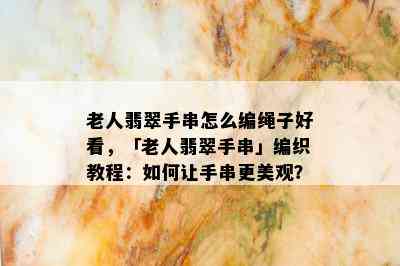 老人翡翠手串怎么编绳子好看，「老人翡翠手串」编织教程：如何让手串更美观?